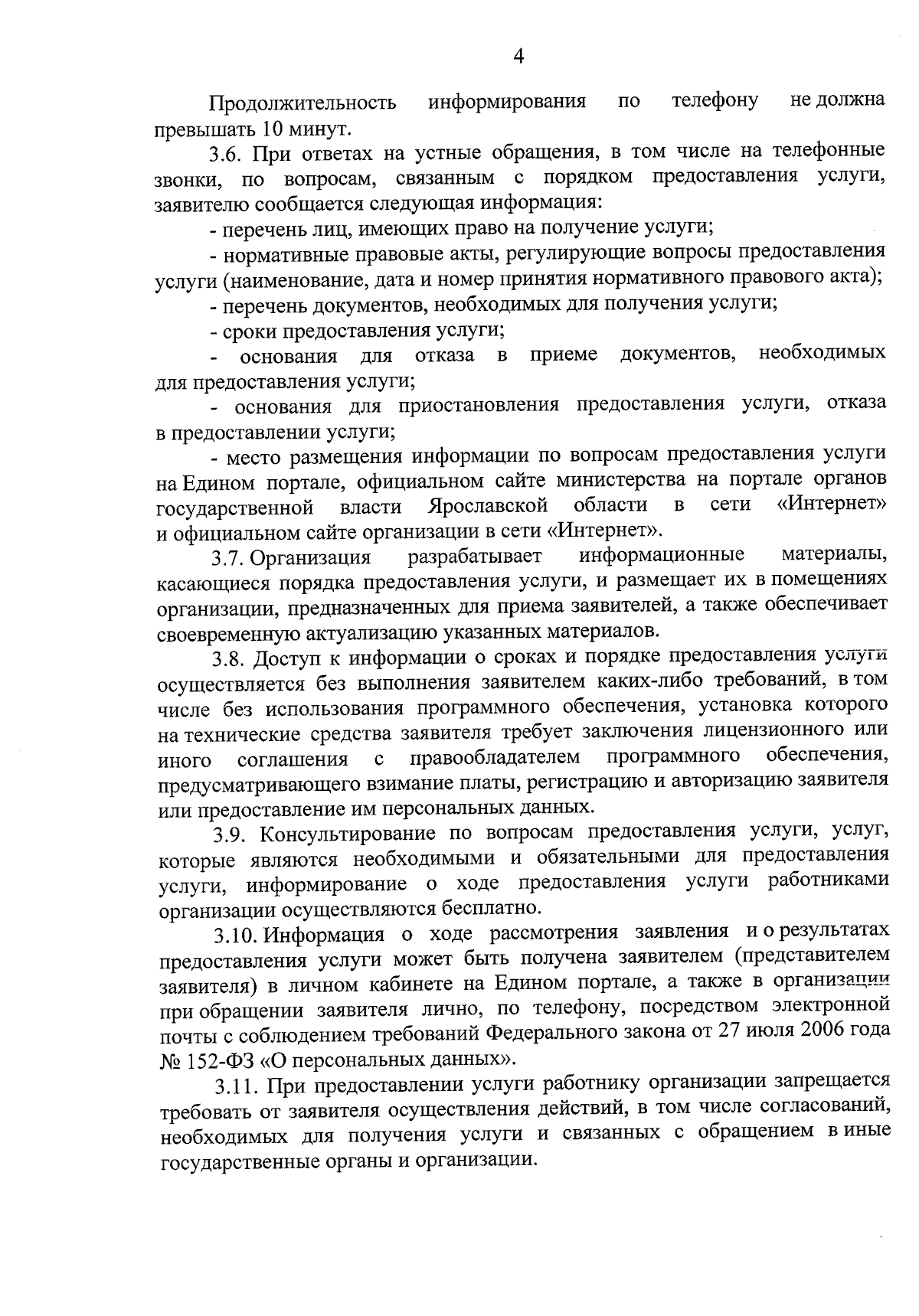 4

Продолжительность информирования по телефону не должна превышать 10 минут.

3.6. При ответах на устные обращения, в том числе на телефонные звонки, по вопросам, связанным с порядком предоставления услуги, заявителю сообщается следующая информация:

- перечень лиц, имеющих право на получение услуги;

- нормативные правовые акты, регулирующие вопросы предоставления услуги (наименование, дата и номер принятия нормативного правового акта);

- перечень документов, необходимых для получения услуги;

- сроки предоставления услуги;

- основания для отказа в приеме документов, необходимых для предоставления услуги;

- основания для приостановления предоставления услуги, отказа в предоставлении услуги;

- место размещения информации по вопросам предоставления услуги на Едином портале, официальном сайте министерства на портале органов государственной власти Ярославской области в сети «Интернет» и официальном сайте организации в сети «Интернет».

3.7. Организация разрабатывает информационные материалы, касающиеся порядка предоставления услуги, и размещает их в помещениях организации, предназначенных для приема заявителей, а также обеспечивает своевременную актуализацию указанных материалов.

3.8. Доступ к информации о сроках и порядке предоставления услуги осуществляется без выполнения заявителем каких-либо требований, в том числе без использования программного обеспечения, установка которого на технические средства заявителя требует заключения лицензионного или иного соглашения с правообладателем программного обеспечения, предусматривающего взимание платы, регистрацию и авторизацию заявителя или предоставление им персональных данных.

3.9. Консультирование по вопросам предоставления услуги, услуг, которые являются необходимыми и обязательными для предоставления услуги, информирование о ходе предоставления услуги работниками организации осуществляются бесплатно.

3.10. Информация о ходе рассмотрения заявления и о результатах предоставления услуги может быть получена заявителем (представителем заявителя) в личном кабинете на Едином портале, а также в организации при обращении заявителя лично, по телефону, посредством электронной почты с соблюдением требований Федерального закона от 27 июля 2006 года № 152-ФЗ «О персональных данных».

3.11. При предоставлении услуги работнику организации запрещается требовать от заявителя осуществления действий, в том числе согласований, необходимых для получения услуги и связанных с обращением в иные государственные органы и организации.